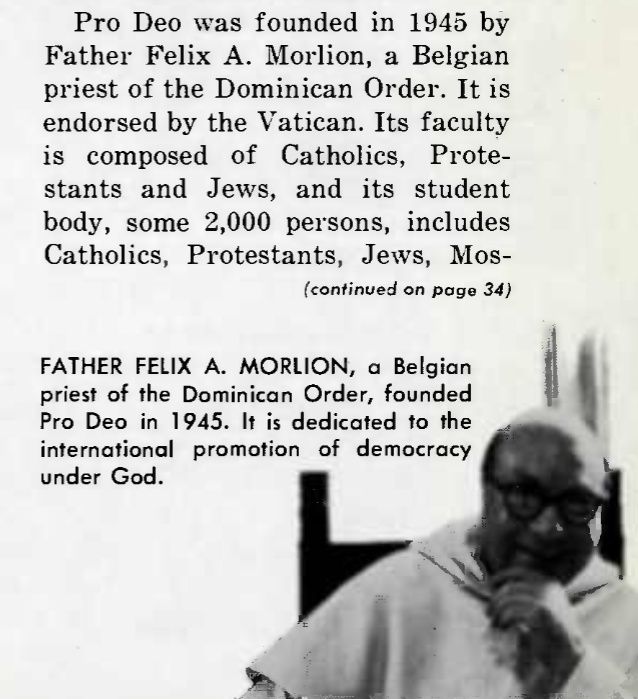 Pro Deo was founded in 1945 by Father Felix A. Morlion, a Belgian priest of the Dominican Order. It is endorsed by the Vatican. Its faculty is composed of Catholics, Protestants and Jews, and its student body, some 2,000 persons, includes Catholics, Protestants, Jews, Mos-

(continued on page 34)

FATHER FELIX A. MORLION, a Belgian priest of the Dominican Order, founded Pro Deo in 1945. It is dedicated to the international promotion of democracy under God.